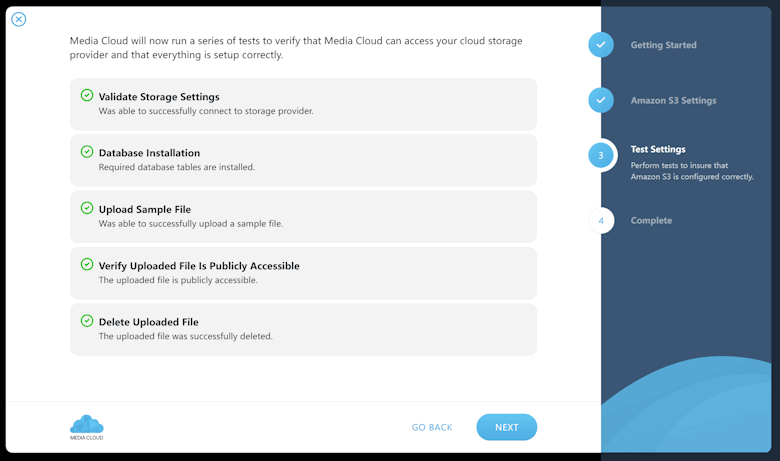 Media Cloud will now run a series of tests to verify that Media Cloud can access your cloud storage provider and that everything is setup correctly.

Validate Storage Settings
Was able to successfully connect to storage provider.

Database Installation
Required database tables are installed.

Upload Sample File
Was able to successfully upload a sample file.

Verify Uploaded File Is Publicly Accessible
The uploaded file is publicly accessible.

Delete Uploaded File
The uploaded file was successfully deleted.

MEDIA CLOUD

GO BACK

NEXT

Getting Started

Amazon S3 Settings

3
Test Settings
Perform tests to insure that Amazon S3 is configured correctly.

4
Complete